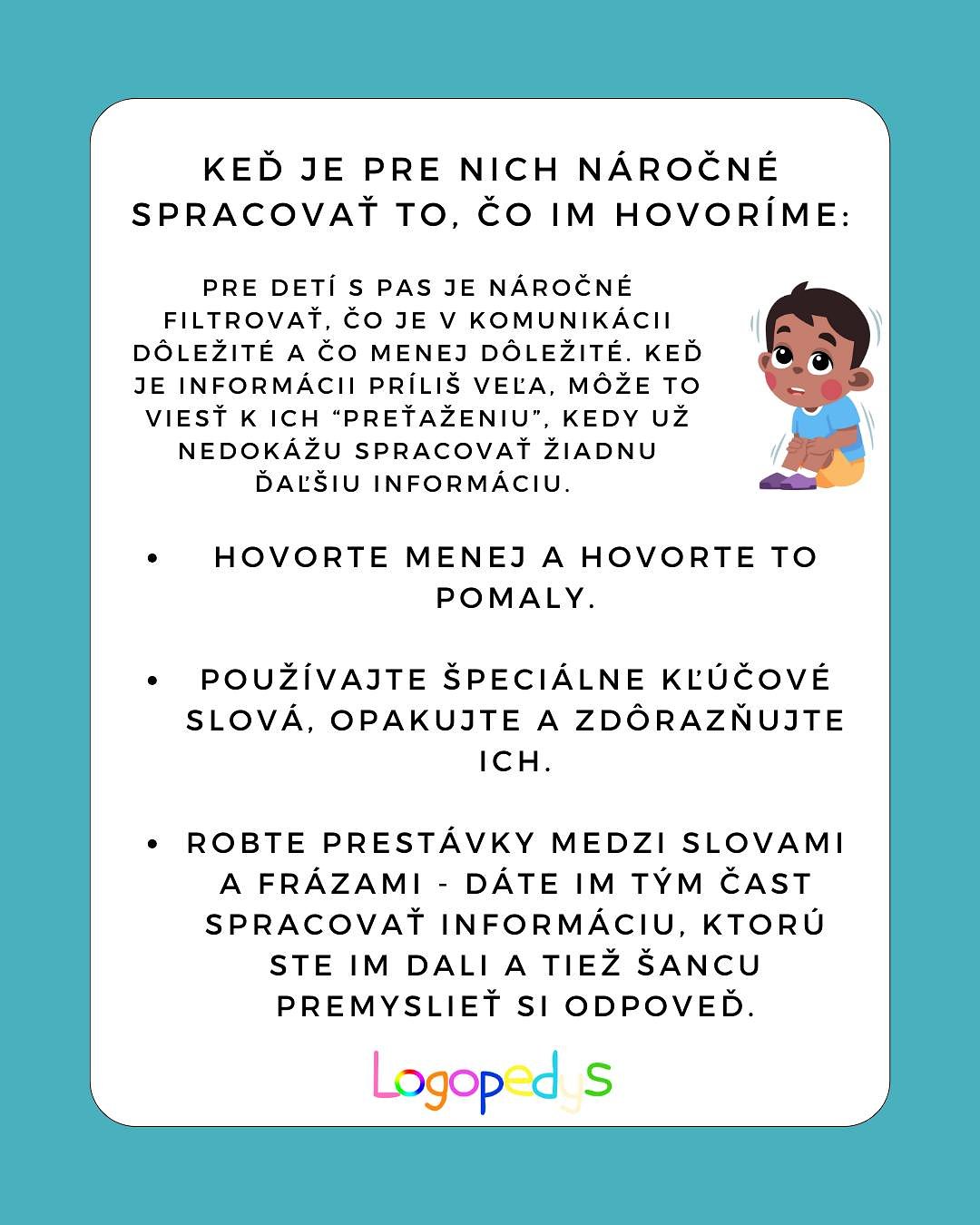 KEĎ JE PRE NICH NÁROČNÉ SPRACOVAŤ TO, ČO IM HOVORÍME:

PRE DETÍ S PAS JE NÁROČNÉ FILTROVAŤ, ČO JE V KOMUNIKÁCII DÔLEŽITÉ A ČO MENEJ DÔLEŽITÉ. KEĎ JE INFORMÁCII PRÍLIŠ VEĽA, MÔŽE TO VIESŤ K ICH "PREŤAŽENIU", KEDY UŽ NEDOKÁŽU SPRACOVAŤ ŽIADNU ĎAĽŠIU INFORMÁCIU.

• HOVORTE MENEJ A HOVORTE TO POMALY.

• POUŽÍVAJTE ŠPECIÁLNE KĽÚČOVÉ SLOVÁ, OPAKUJTE A ZDÔRAZŇUJTE ICH.

• ROBTE PRESTÁVKY MEDZI SLOVAMI A FRÁZAMI - DÁTE IM TÝM ČAST SPRACOVAŤ INFORMÁCIU, KTORÚ STE IM DALI A TIEŽ ŠANCU PREMYSLIEŤ SI ODPOVEĎ.

Logopedys